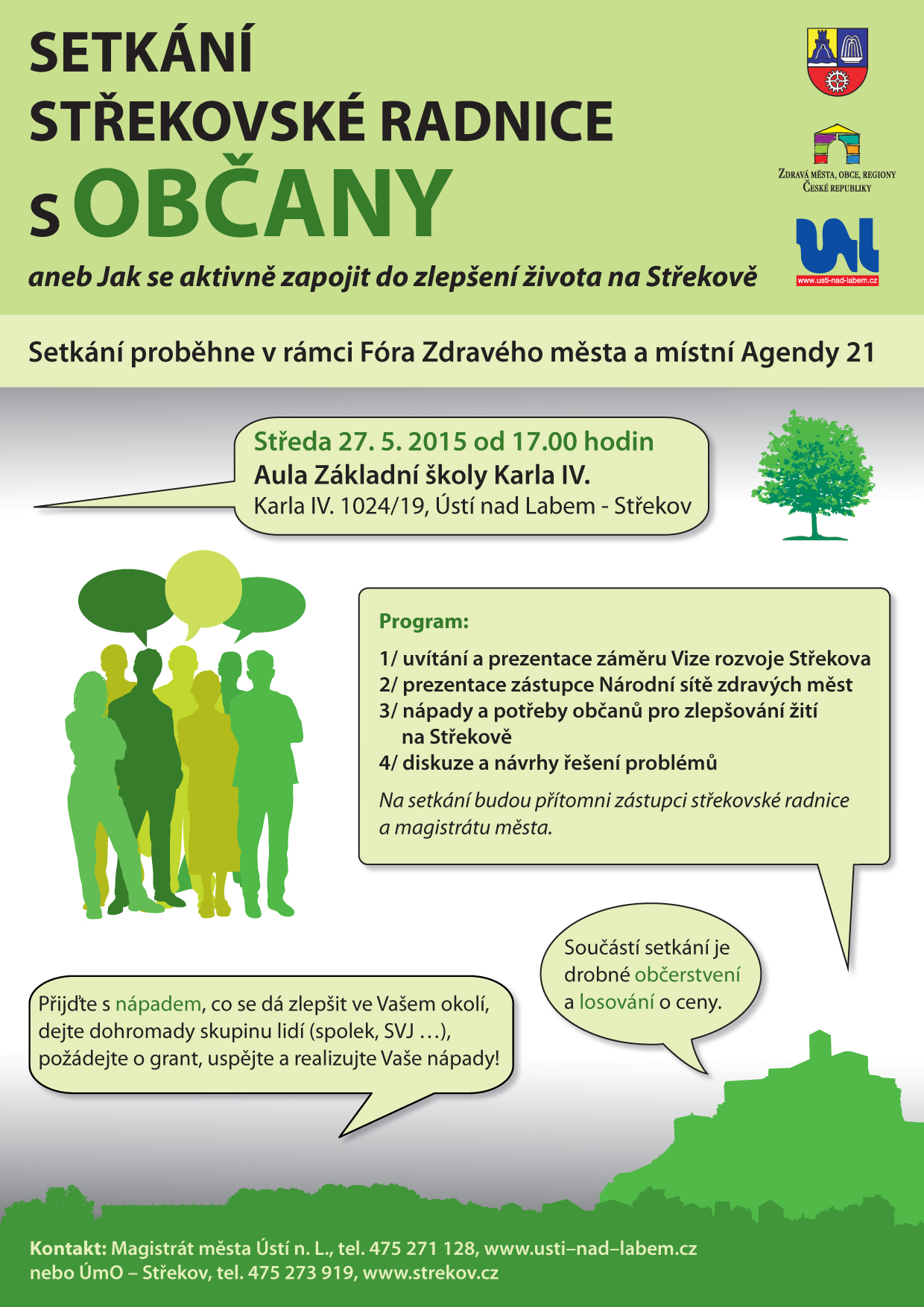 SETKÁNÍ
STŘEKOVSKÉ RADNICE
s OBČANY

aneb Jak se aktivně zapojit do zlepšení života na Střekově

ZDRAVÁ MĚSTA, OBCE, REGIONY
ČESKÉ REPUBLIKY

www.usti-nad-labem.cz

Setkání proběhne v rámci Fóra Zdravého města a místní Agendy 21

Středa 27. 5. 2015 od 17.00 hodin
Aula Základní školy Karla IV.
Karla IV. 1024/19, Ústí nad Labem - Střekov

Program:

1/ uvítání a prezentace záměru Vize rozvoje Střekova
2/ prezentace zástupce Národní sítě zdravých měst
3/ nápady a potřeby občanů pro zlepšování žití na Střekově
4/ diskuze a návrhy řešení problémů

Na setkání budou přítomni zástupci střekovské radnice a magistrátu města.

Součástí setkání je drobné občerstvení a losování o ceny.

Přijďte s nápadem, co se dá zlepšit ve Vašem okolí, dejte dohromady skupinu lidí (spolek, SVJ …), požádejte o grant, uspějte a realizujte Vaše nápady!

Kontakt: Magistrát města Ústí n. L., tel. 475 271 128, www.usti–nad–labem.cz
nebo ÚmO – Střekov, tel. 475 273 919, www.strekov.cz